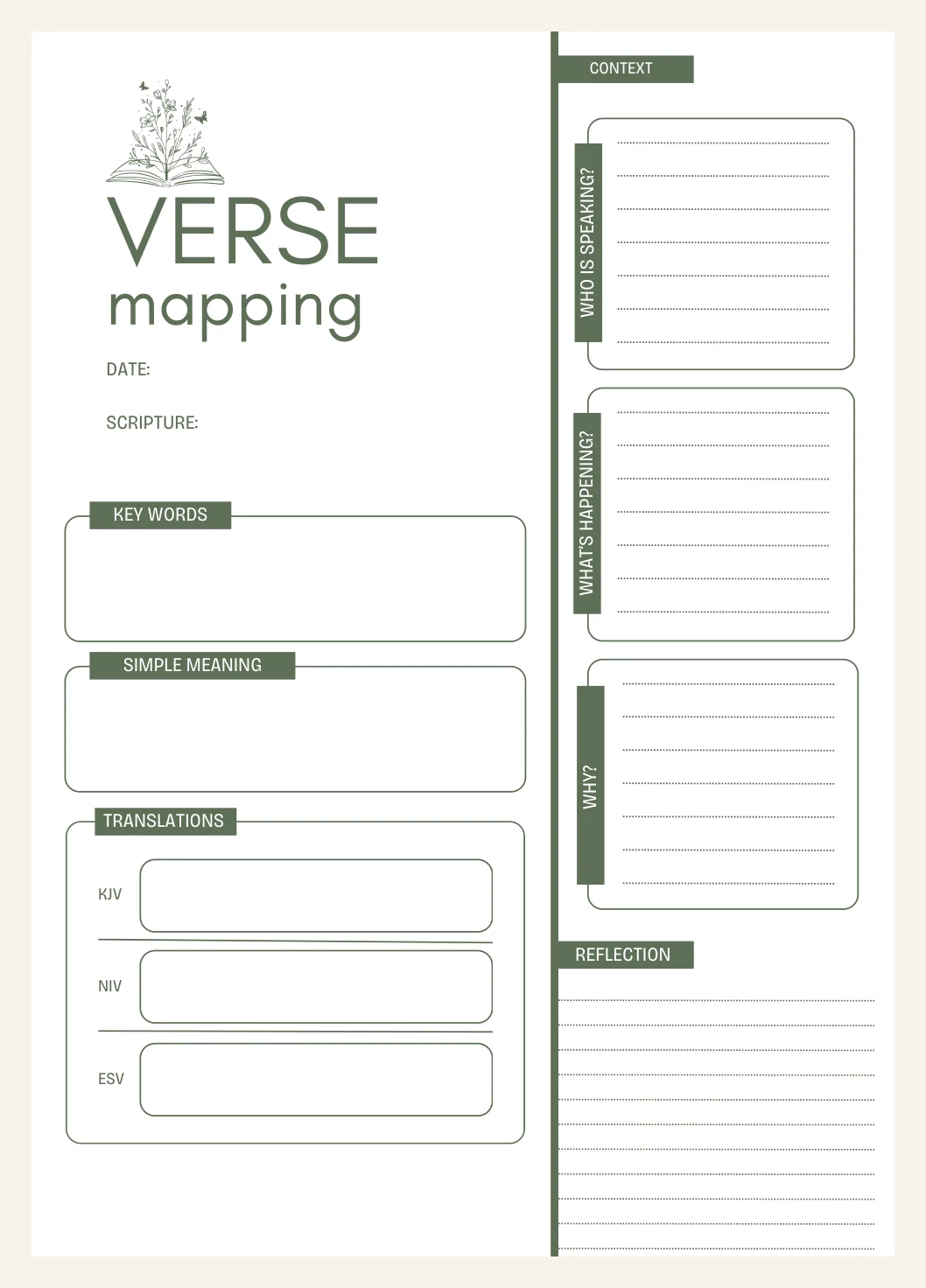 VERSE
mapping

DATE:

SCRIPTURE:

KEY WORDS

SIMPLE MEANING

TRANSLATIONS

KJV

NIV

ESV

CONTEXT

WHO IS SPEAKING?

WHAT'S HAPPENING?

WHY?

REFLECTION